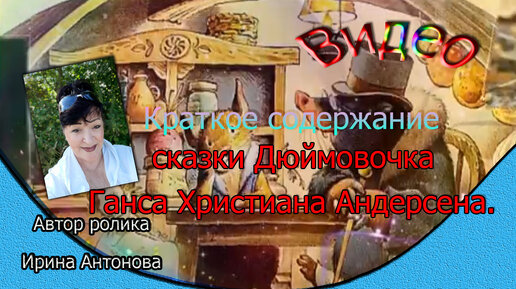 ВИДЕО

Краткое содержание

сказки Дюймовочка

Ганса Христиана Андерсена.

Автор ролика

Ирина Антонова